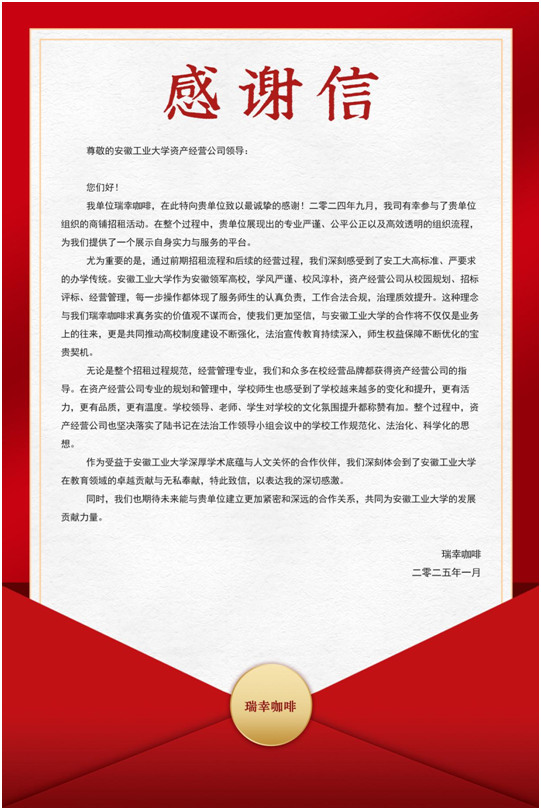 感谢信

尊敬的安徽工业大学资产经营公司领导：

您们好！

我单位瑞幸咖啡，在此特向贵单位致以最诚挚的感谢！二零二四年九月，我司有幸参与了贵单位组织的商铺招租活动。在整个过程中，贵单位展现出的专业严谨、公平公正以及高效透明的组织流程，为我们提供了一个展示自身实力与服务的平台。

尤为重要的是，通过前期招租流程和后续的经营过程，我们深刻感受到了安工大高标准、严要求的办学传统。安徽工业大学作为安徽领军高校，学风严谨、校风淳朴，资产经营公司从校园规划、招标评标、经营管理，每一步操作都体现了服务师生的认真负责，工作合法合规，治理质效提升。这种理念与我们瑞幸咖啡求真务实的价值观不谋而合，使我们更加坚信，与安徽工业大学的合作将不仅仅是业务上的往来，更是共同推动高校制度建设不断强化，法治宣传教育持续深入，师生权益保障不断优化的宝贵契机。

无论是整个招租过程规范，经营管理专业，我们和众多在校经营品牌都获得资产经营公司的指导。在资产经营公司专业的规划和管理中，学校师生也感受到了学校越来越多的变化和提升，更有活力，更有品质，更有温度。学校领导、老师、学生对学校的文化氛围提升都称赞有加。整个过程中，资产经营公司也坚决落实了陆书记在法治工作领导小组会议中的学校工作规范化、法治化、科学化的思想。

作为受益于安徽工业大学深厚学术底蕴与人文关怀的合作伙伴，我们深刻体会到了安徽工业大学在教育领域的卓越贡献与无私奉献，特此致信，以表达我的深切感激。

同时，我们也期待未来能与贵单位建立更加紧密和深远的合作关系，共同为安徽工业大学的发展贡献力量。

瑞幸咖啡
二零二五年一月

瑞幸咖啡